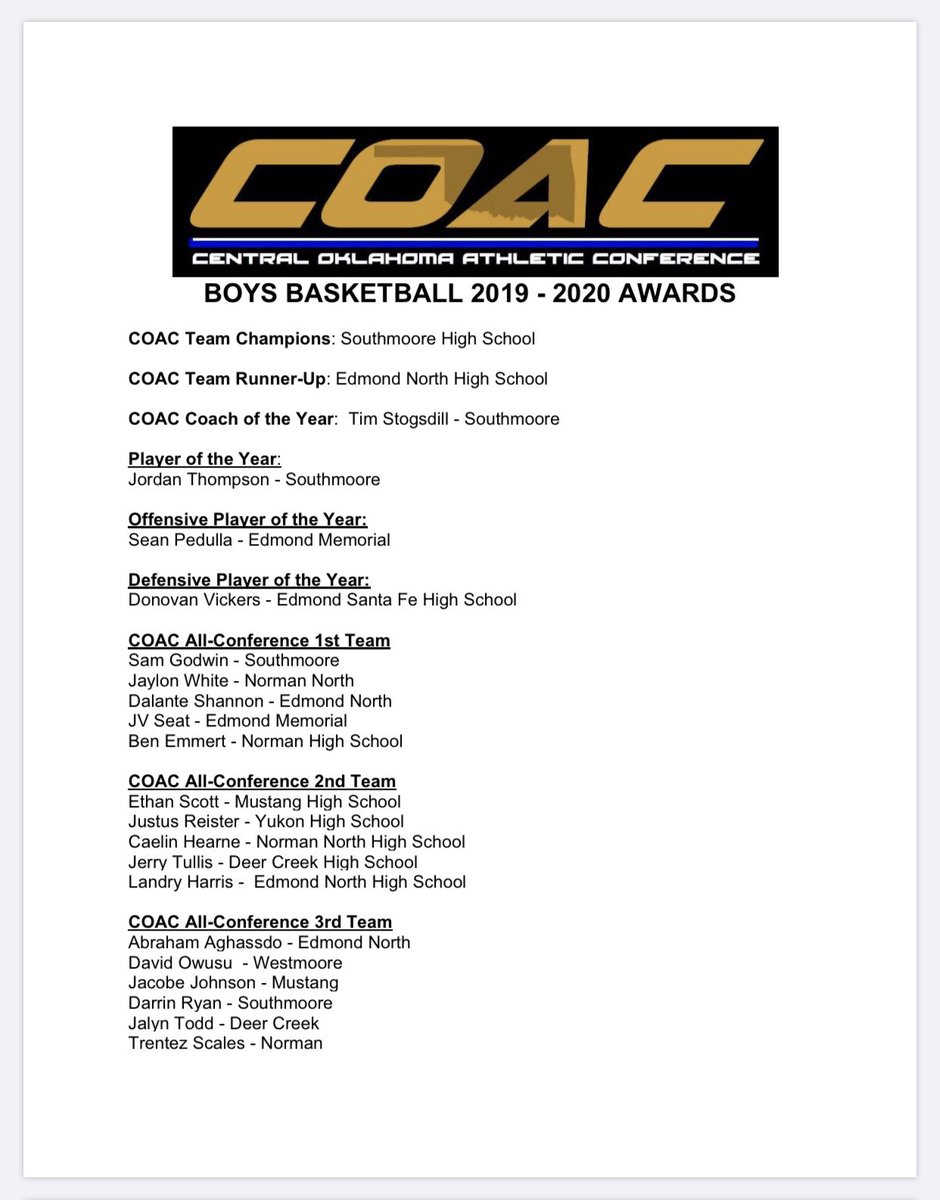 COAC
CENTRAL OKLAHOMA ATHLETIC CONFERENCE

BOYS BASKETBALL 2019 - 2020 AWARDS

COAC Team Champions: Southmoore High School

COAC Team Runner-Up: Edmond North High School

COAC Coach of the Year: Tim Stogsdill - Southmoore

Player of the Year:
Jordan Thompson - Southmoore

Offensive Player of the Year:
Sean Pedulla - Edmond Memorial

Defensive Player of the Year:
Donovan Vickers - Edmond Santa Fe High School

COAC All-Conference 1st Team
Sam Godwin - Southmoore
Jaylon White - Norman North
Dalante Shannon - Edmond North
JV Seat - Edmond Memorial
Ben Emmert - Norman High School

COAC All-Conference 2nd Team
Ethan Scott - Mustang High School
Justus Reister - Yukon High School
Caelin Hearne - Norman North High School
Jerry Tullis - Deer Creek High School
Landry Harris - Edmond North High School

COAC All-Conference 3rd Team
Abraham Aghassdo - Edmond North
David Owusu - Westmoore
Jacobe Johnson - Mustang
Darrin Ryan - Southmoore
Jalyn Todd - Deer Creek
Trentez Scales - Norman